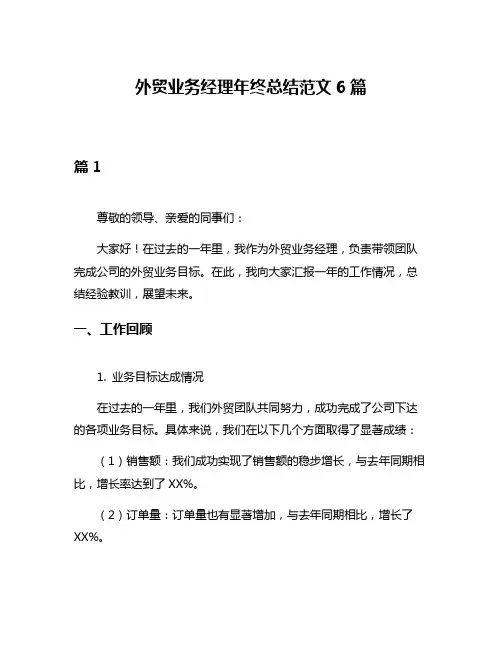 外贸业务经理年终总结范文 6 篇

篇 1

尊敬的领导、亲爱的同事们：

大家好！在过去的一年里，我作为外贸业务经理，负责带领团队完成公司的外贸业务目标。在此，我向大家汇报一年的工作情况，总结经验教训，展望未来。

一、工作回顾

1. 业务目标达成情况

在过去的一年里，我们外贸团队共同努力，成功完成了公司下达的各项业务目标。具体来说，我们在以下几个方面取得了显著成绩：

（1）销售额：我们成功实现了销售额的稳步增长，与去年同期相比，增长率达到了 XX%。

（2）订单量：订单量也有显著增加，与去年同期相比，增长了 XX%。